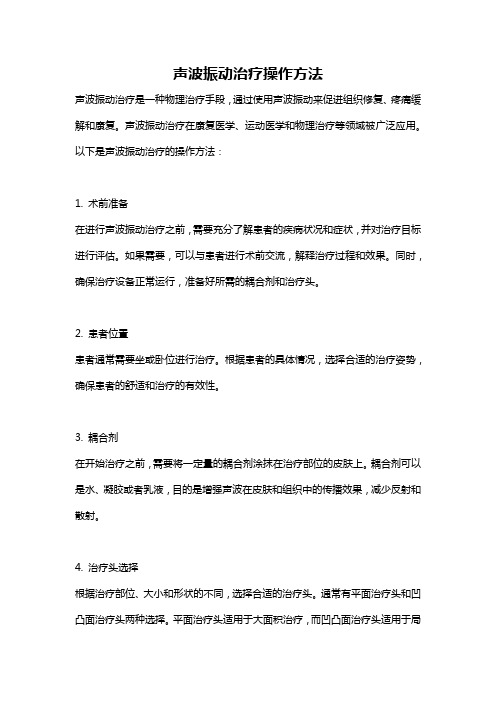 声波振动治疗操作方法

声波振动治疗是一种物理治疗手段，通过使用声波振动来促进组织修复、疼痛缓解和康复。声波振动治疗在康复医学、运动医学和物理治疗等领域被广泛应用。以下是声波振动治疗的操作方法：

1. 术前准备

在进行声波振动治疗之前，需要充分了解患者的疾病状况和症状，并对治疗目标进行评估。如果需要，可以与患者进行术前交流，解释治疗过程和效果。同时，确保治疗设备正常运行，准备好所需的耦合剂和治疗头。

2. 患者位置

患者通常需要坐或卧位进行治疗。根据患者的具体情况，选择合适的治疗姿势，确保患者的舒适和治疗的有效性。

3. 耦合剂

在开始治疗之前，需要将一定量的耦合剂涂抹在治疗部位的皮肤上。耦合剂可以是水、凝胶或者乳液，目的是增强声波在皮肤和组织中的传播效果，减少反射和散射。

4. 治疗头选择

根据治疗部位、大小和形状的不同，选择合适的治疗头。通常有平面治疗头和凹凸面治疗头两种选择。平面治疗头适用于大面积治疗，而凹凸面治疗头适用于局